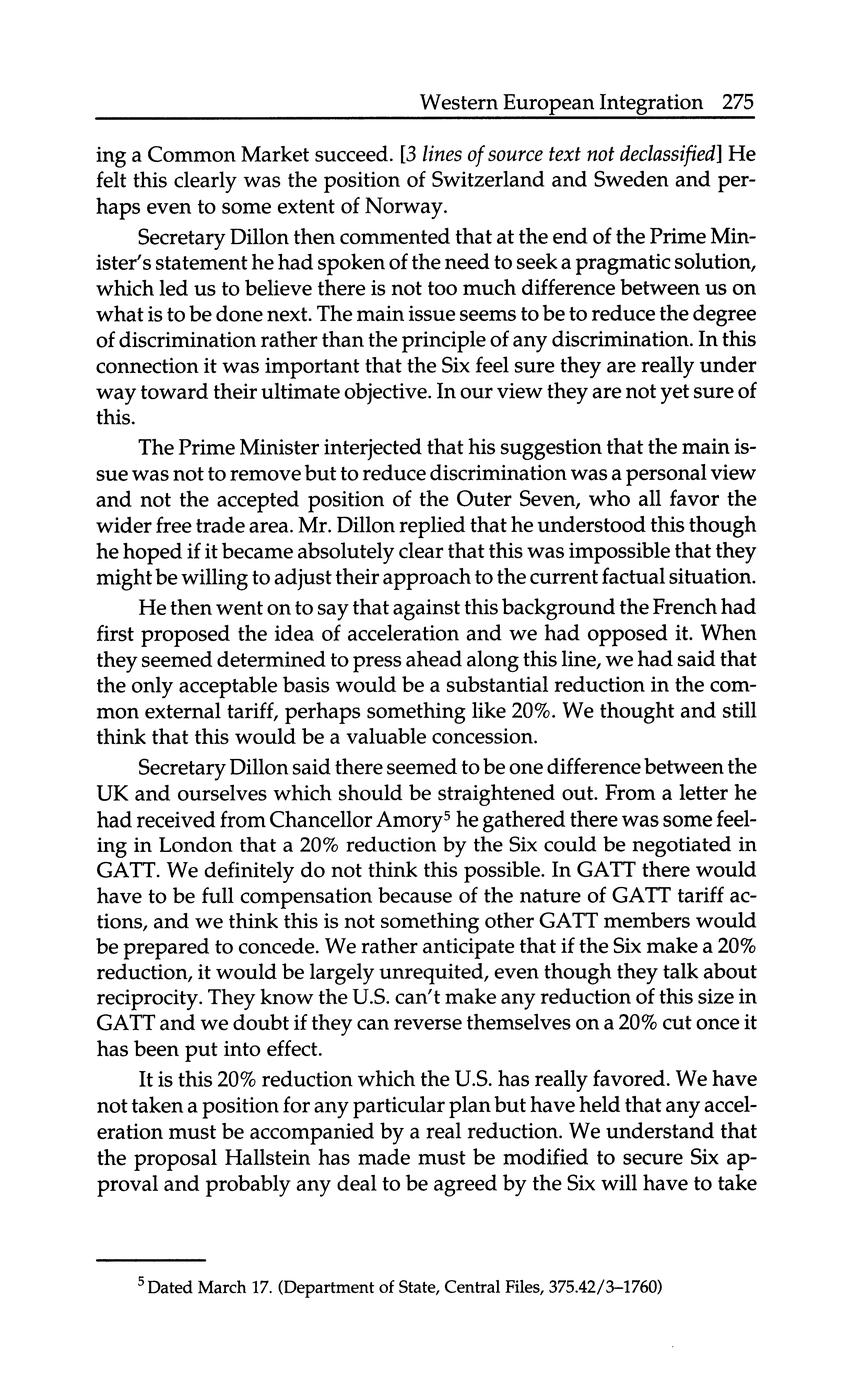 Western European Integration 275

ing a Common Market succeed. [3 lines of source text not declassified] He felt this clearly was the position of Switzerland and Sweden and perhaps even to some extent of Norway.

Secretary Dillon then commented that at the end of the Prime Minister's statement he had spoken of the need to seek a pragmatic solution, which led us to believe there is not too much difference between us on what is to be done next. The main issue seems to be to reduce the degree of discrimination rather than the principle of any discrimination. In this connection it was important that the Six feel sure they are really under way toward their ultimate objective. In our view they are not yet sure of this.

The Prime Minister interjected that his suggestion that the main issue was not to remove but to reduce discrimination was a personal view and not the accepted position of the Outer Seven, who all favor the wider free trade area. Mr. Dillon replied that he understood this though he hoped if it became absolutely clear that this was impossible that they might be willing to adjust their approach to the current factual situation.

He then went on to say that against this background the French had first proposed the idea of acceleration and we had opposed it. When they seemed determined to press ahead along this line, we had said that the only acceptable basis would be a substantial reduction in the common external tariff, perhaps something like 20%. We thought and still think that this would be a valuable concession.

Secretary Dillon said there seemed to be one difference between the UK and ourselves which should be straightened out. From a letter he had received from Chancellor Amory$^5$ he gathered there was some feeling in London that a 20% reduction by the Six could be negotiated in GATT. We definitely do not think this possible. In GATT there would have to be full compensation because of the nature of GATT tariff actions, and we think this is not something other GATT members would be prepared to concede. We rather anticipate that if the Six make a 20% reduction, it would be largely unrequited, even though they talk about reciprocity. They know the U.S. can't make any reduction of this size in GATT and we doubt if they can reverse themselves on a 20% cut once it has been put into effect.

It is this 20% reduction which the U.S. has really favored. We have not taken a position for any particular plan but have held that any acceleration must be accompanied by a real reduction. We understand that the proposal Hallstein has made must be modified to secure Six approval and probably any deal to be agreed by the Six will have to take

$^5$ Dated March 17. (Department of State, Central Files, 375.42/3–1760)